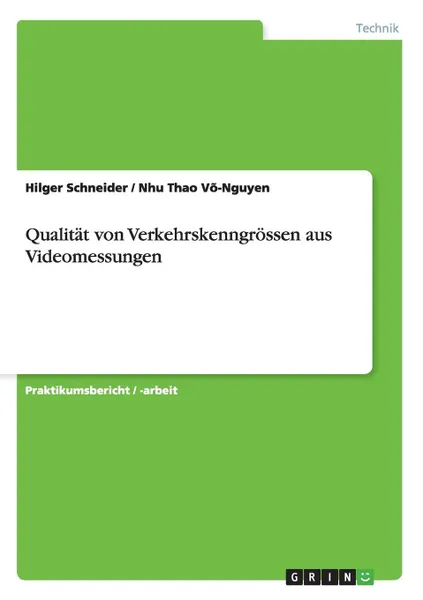 Technik

Hilger Schneider / Nhu Thao Võ-Nguyen

Qualität von Verkehrskenngrössen aus Videomessungen

Praktikumsbericht / -arbeit

GRIN